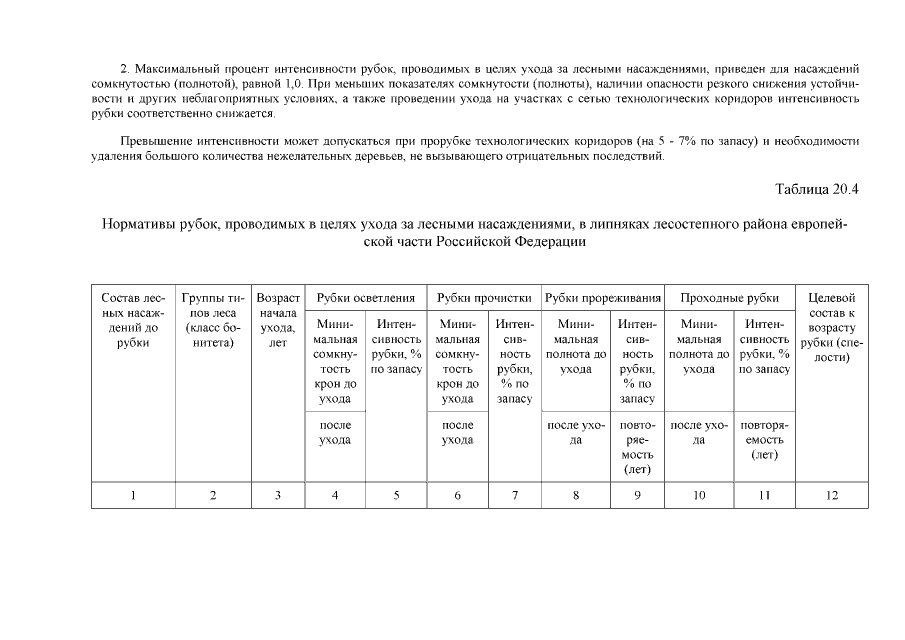 2. Максимальный процент интенсивности рубок, проводимых в целях ухода за лесными насаждениями, приведен для насаждений сомкнутостью (полнотой), равной 1,0. При меньших показателях сомкнутости (полноты), наличии опасности резкого снижения устойчивости и других неблагоприятных условиях, а также проведении ухода на участках с сетью технологических коридоров интенсивность рубки соответственно снижается.

Превышение интенсивности может допускаться при прорубке технологических коридоров (на 5 - 7% по запасу) и необходимости удаления большого количества нежелательных деревьев, не вызывающего отрицательных последствий.

Таблица 20.4

Нормативы рубок, проводимых в целях ухода за лесными насаждениями, в липняках лесостепного района европейской части Российской Федерации

| Состав лесных насаждений до рубки | Группы типов леса (класс бонитета) | Возраст начала ухода, лет | Рубки осветления | | Рубки прочистки | | Рубки прореживания | | Проходные рубки | | Целевой состав к возрасту рубки (спелости) |
|---|---|---|---|---|---|---|---|---|---|---|---|
| | | | Минимальная сомкнутость крон до ухода | Интенсивность рубки, % по запасу | Минимальная сомкнутость крон до ухода | Интенсивность рубки, % по запасу | Минимальная полнота до ухода | Интенсивность рубки, % по запасу | Минимальная полнота до ухода | Интенсивность рубки, % по запасу | |
| | | | после ухода | | после ухода | | после ухода | повторяемость (лет) | после ухода | повторяемость (лет) | |
| 1 | 2 | 3 | 4 | 5 | 6 | 7 | 8 | 9 | 10 | 11 | 12 |